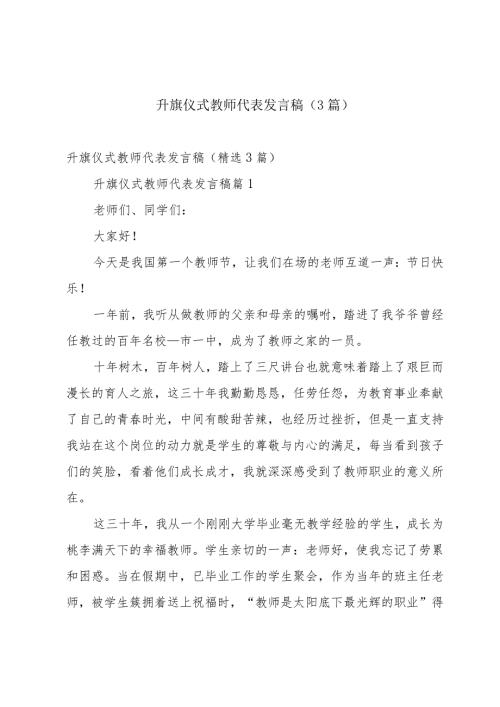 升旗仪式教师代表发言稿（3篇）

升旗仪式教师代表发言稿（精选3篇）

升旗仪式教师代表发言稿篇1

老师们、同学们：

大家好！

今天是我国第一个教师节，让我们在场的老师互道一声：节日快乐！

一年前，我听从做教师的父亲和母亲的嘱咐，踏进了我爷爷曾经任教过的百年名校—市一中，成为了教师之家的一员。

十年树木，百年树人，踏上了三尺讲台也就意味着踏上了艰巨而漫长的育人之旅，这三十年我勤勤恳恳，任劳任怨，为教育事业奉献了自己的青春时光，中间有酸甜苦辣，也经历过挫折，但是一直支持我站在这个岗位的动力就是学生的尊敬与内心的满足，每当看到孩子们的笑脸，看着他们成长成才，我就深深感受到了教师职业的意义所在。

这三十年，我从一个刚刚大学毕业毫无教学经验的学生，成长为桃李满天下的幸福教师。学生亲切的一声：老师好，使我忘记了劳累和困惑。当在假期中，已毕业工作的学生聚会，作为当年的班主任老师，被学生簇拥着送上祝福时，“教师是太阳底下最光辉的职业”得